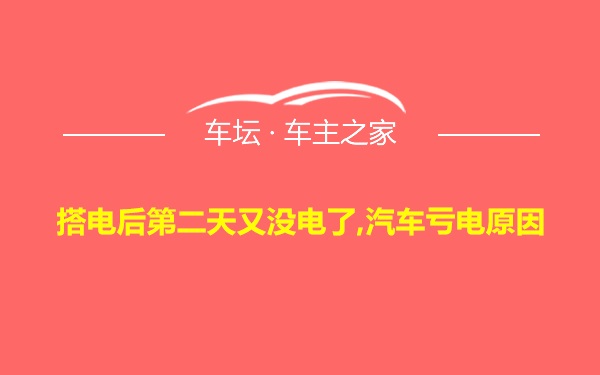 车坛 · 车主之家

搭电后第二天又没电了,汽车亏电原因